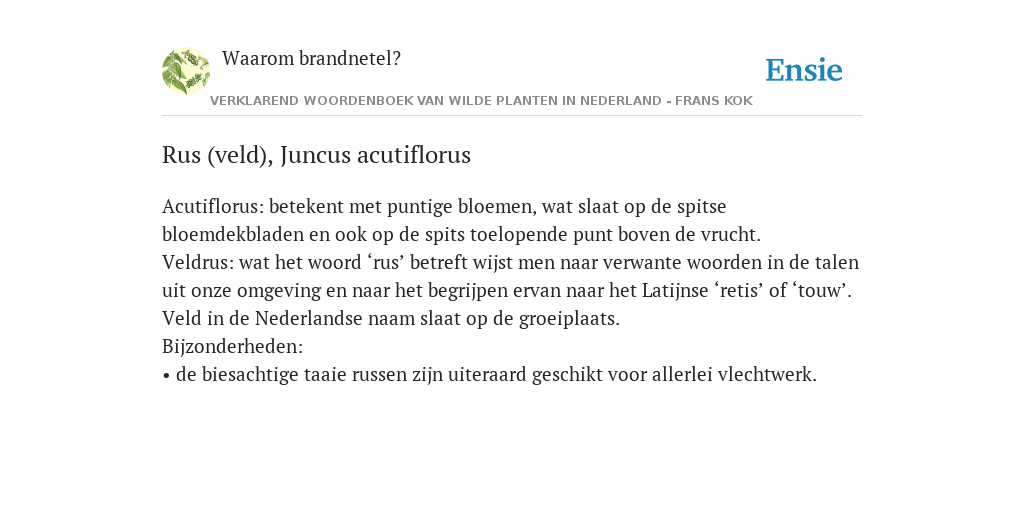 Waarom brandnetel?

Ensie

VERKLAREND WOORDENBOEK VAN WILDE PLANTEN IN NEDERLAND - FRANS KOK

Rus (veld), Juncus acutiflorus

Acutiflorus: betekent met puntige bloemen, wat slaat op de spitse bloemdekbladen en ook op de spits toelopende punt boven de vrucht.
Veldrus: wat het woord ‘rus’ betreft wijst men naar verwante woorden in de talen uit onze omgeving en naar het begrijpen ervan naar het Latijnse ‘retis’ of ‘touw’.
Veld in de Nederlandse naam slaat op de groeiplaats.
Bijzonderheden:
• de biesachtige taaie russen zijn uiteraard geschikt voor allerlei vlechtwerk.